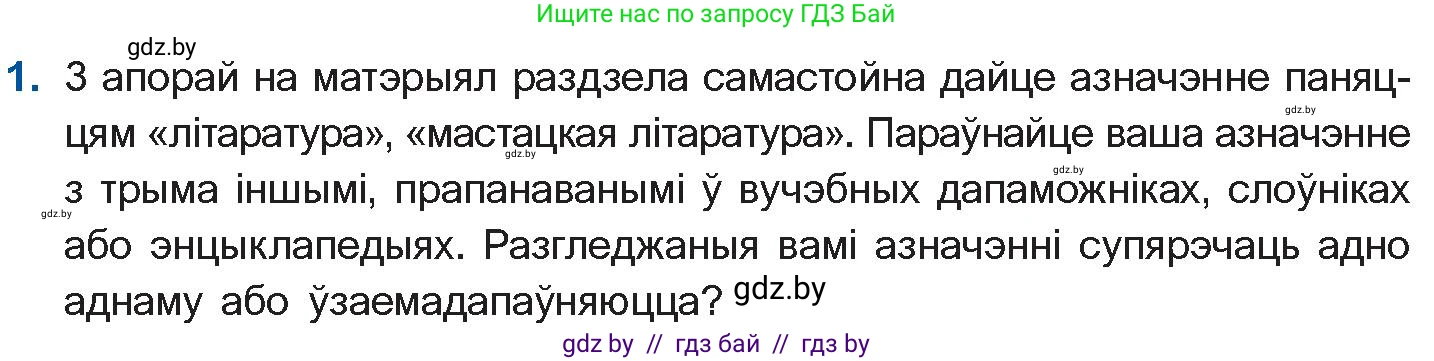 Ищите нас по запросу ГДЗ Бай

gdz.by

1. З апорай на матэрыял раздзела самастойна дайце азначэнне паняццям «літаратура», «мастацкая літаратура». Параўнайце ваша азначэнне з трыма іншымі, прапанаванымі ў вучэбных дапаможніках, слоўніках або энцыклапедыях. Разгледжаныя вамі азначэнні супярэчаць адно аднаму або ўзаемадапаўняюцца?

gdz.by gdz.by gdz.by gdz.by gdz.by

gdz by // гдз бай // гдз by